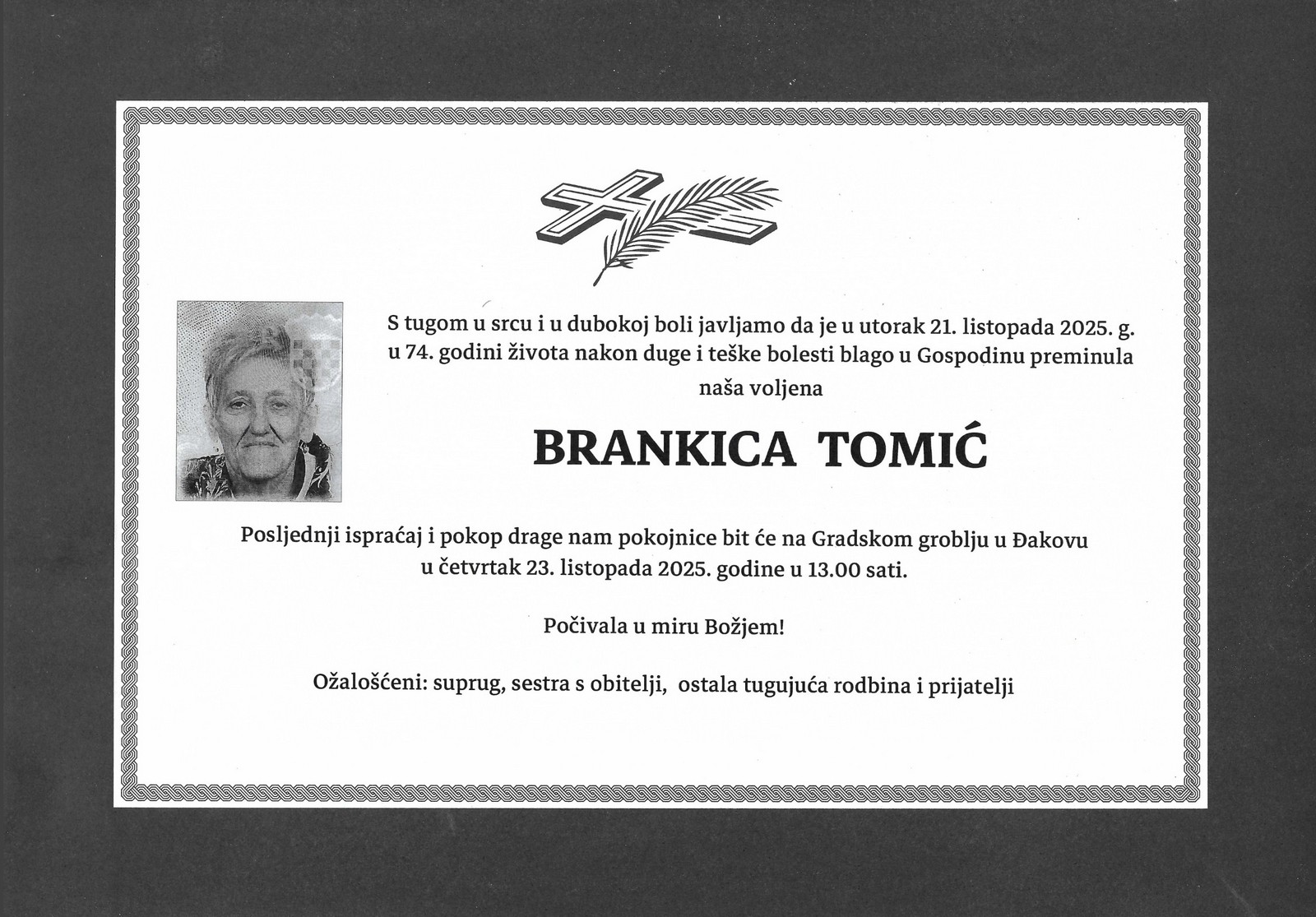 S tugom u srcu i u dubokoj boli javljamo da je u utorak 21. listopada 2025. g. u 74. godini života nakon duge i teške bolesti blago u Gospodinu preminula naša voljena

BRANKICA TOMIĆ

Posljednji ispraćaj i pokop drage nam pokojnice bit će na Gradskom groblju u Đakovu u četvrtak 23. listopada 2025. godine u 13.00 sati.

Počivala u miru Božjem!

Ožalošćeni: suprug, sestra s obitelji, ostala tugujuća rodbina i prijatelji